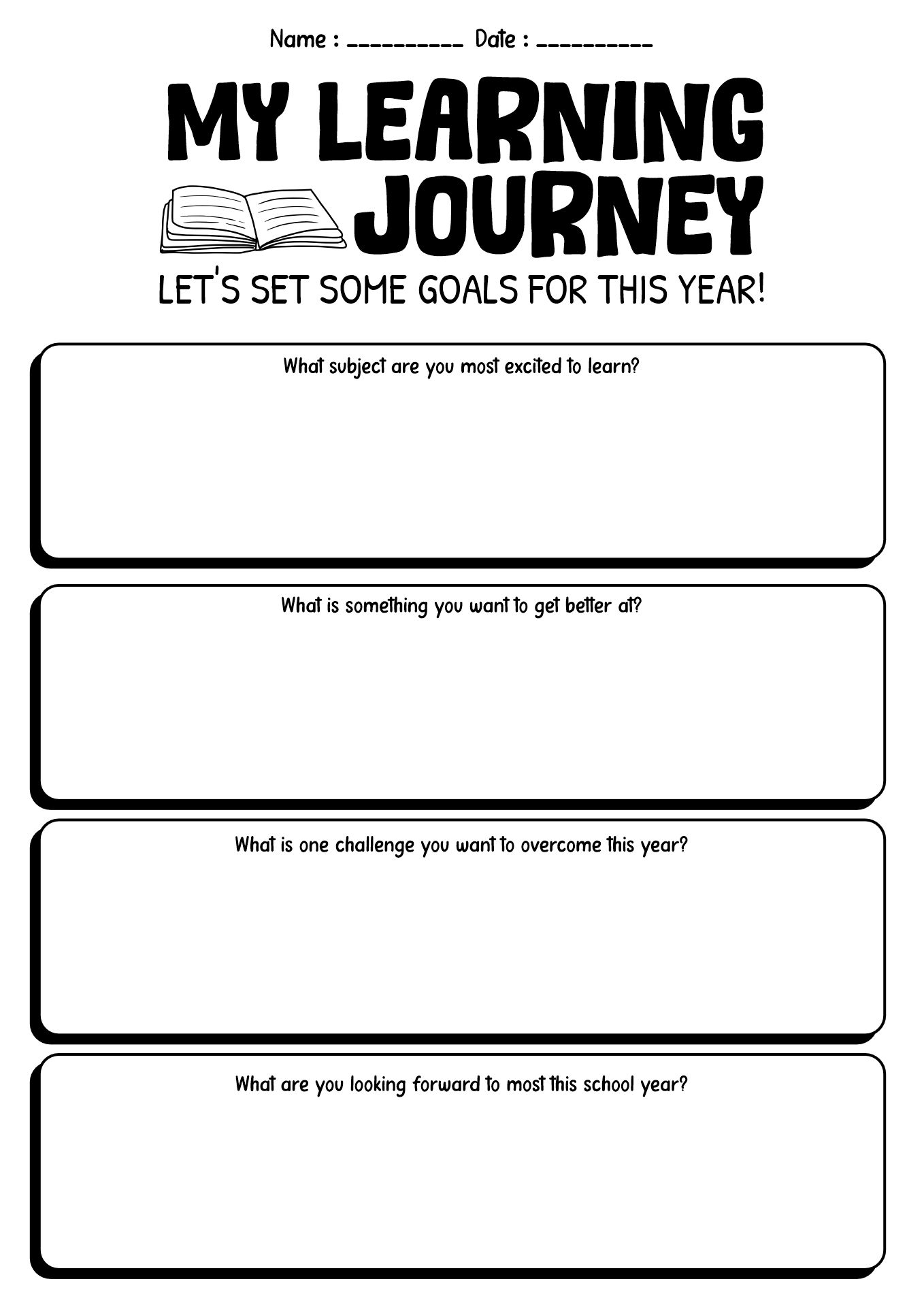 Name : ____ Date : ____

MY LEARNING JOURNEY

LET'S SET SOME GOALS FOR THIS YEAR!

What subject are you most excited to learn?

What is something you want to get better at?

What is one challenge you want to overcome this year?

What are you looking forward to most this school year?